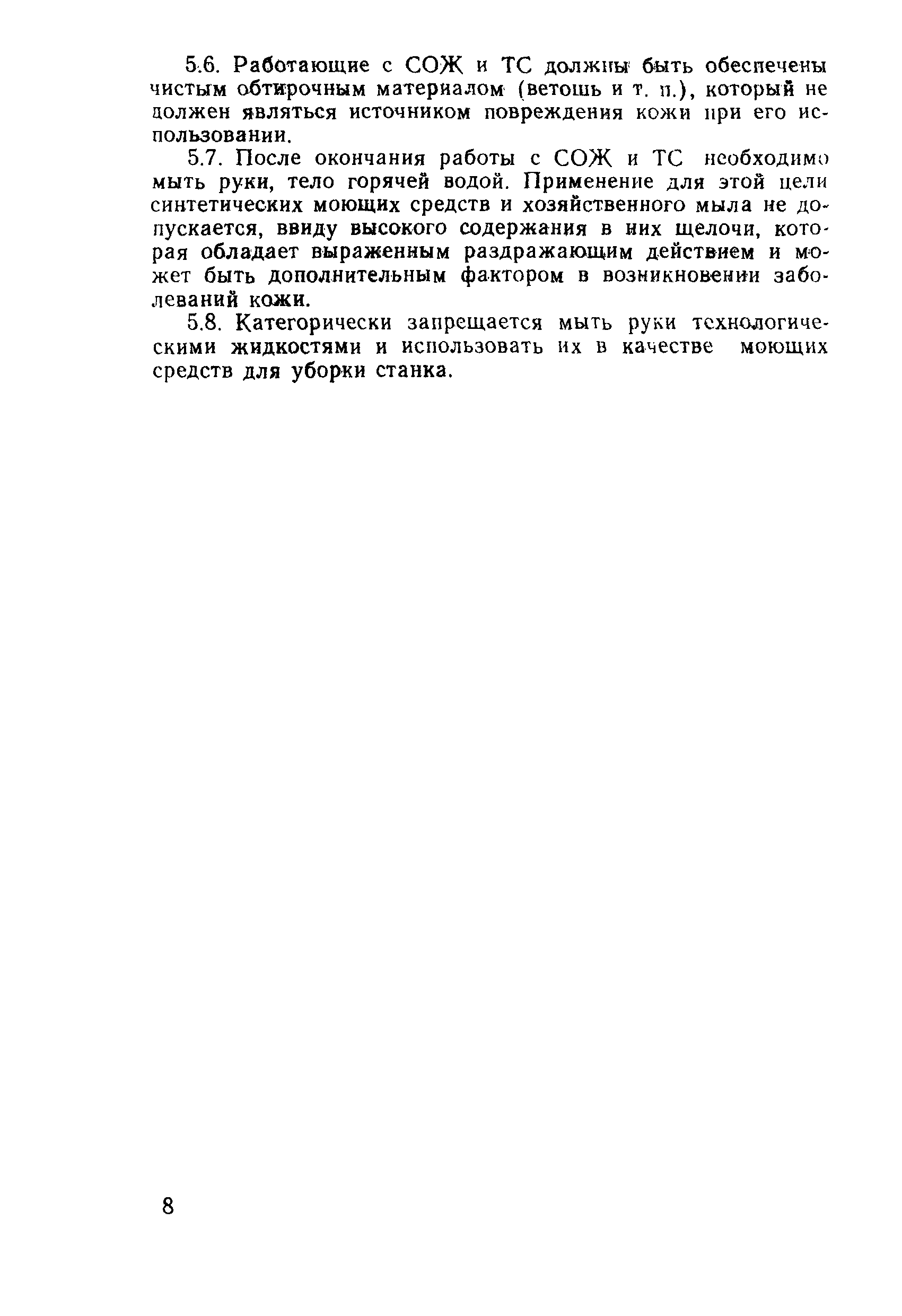 5.6. Работающие с СОЖ и ТС должны быть обеспечены чистым обтирочным материалом (ветошь и т. п.), который не должен являться источником повреждения кожи при его использовании.

5.7. После окончания работы с СОЖ и ТС необходимо мыть руки, тело горячей водой. Применение для этой цели синтетических моющих средств и хозяйственного мыла не допускается, ввиду высокого содержания в них щелочи, которая обладает выраженным раздражающим действием и может быть дополнительным фактором в возникновении заболеваний кожи.

5.8. Категорически запрещается мыть руки технологическими жидкостями и использовать их в качестве моющих средств для уборки станка.

8